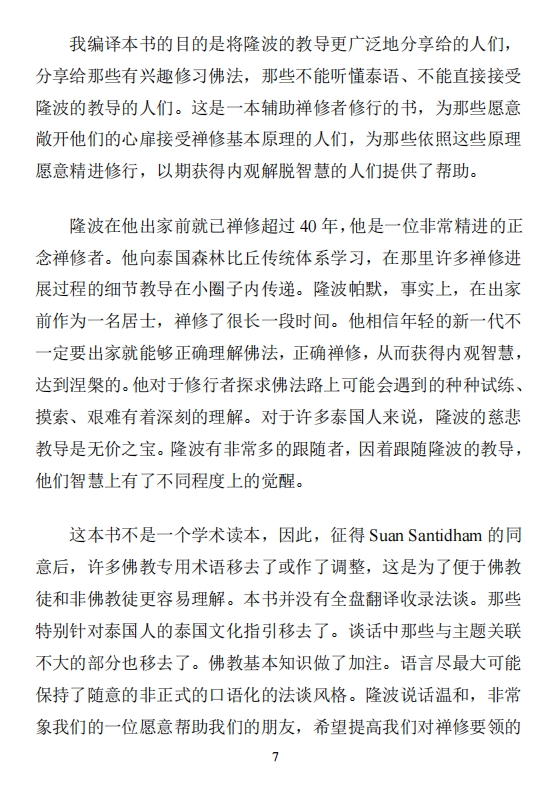 我编译本书的目的是将隆波的教导更广泛地分享给的人们，分享给那些有兴趣修习佛法，那些不能听懂泰语、不能直接接受隆波的教导的人们。这是一本辅助禅修者修行的书，为那些愿意敞开他们的心扉接受禅修基本原理的人们，为那些依照这些原理愿意精进修行，以期获得内观解脱智慧的人们提供了帮助。

隆波在他出家前就已禅修超过 40 年，他是一位非常精进的正念禅修者。他向泰国森林比丘传统体系学习，在那里许多禅修进展过程的细节教导在小圈子内传递。隆波帕默，事实上，在出家前作为一名居士，禅修了很长一段时间。他相信年轻的新一代不一定要出家就能够正确理解佛法，正确禅修，从而获得内观智慧，达到涅槃的。他对于修行者探求佛法路上可能会遇到的种种试练、摸索、艰难有着深刻的理解。对于许多泰国人来说，隆波的慈悲教导是无价之宝。隆波有非常多的跟随者，因着跟随隆波的教导，他们智慧上有了不同程度上的觉醒。

这本书不是一个学术读本，因此，征得 Suan Santidham 的同意后，许多佛教专用术语移去了或作了调整，这是为了便于佛教徒和非佛教徒更容易理解。本书并没有全盘翻译收录法谈。那些特别针对泰国人的泰国文化指引移去了。谈话中那些与主题关联不大的部分也移去了。佛教基本知识做了加注。语言尽最大可能保持了随意的非正式的口语化的法谈风格。隆波说话温和，非常象我们的一位愿意帮助我们的朋友，希望提高我们对禅修要领的

7